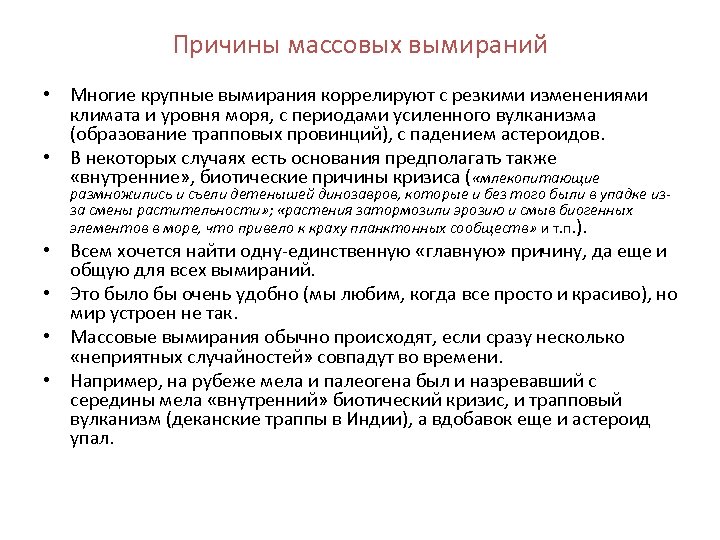 Причины массовых вымираний

• Многие крупные вымирания коррелируют с резкими изменениями климата и уровня моря, с периодами усиленного вулканизма (образование трапповых провинций), с падением астероидов.
• В некоторых случаях есть основания предполагать также «внутренние», биотические причины кризиса («млекопитающие размножились и съели детенышей динозавров, которые и без того были в упадке из-за смены растительности»; «растения затормозили эрозию и смыв биогенных элементов в море, что привело к краху планктонных сообществ» и т.п.).
• Всем хочется найти одну-единственную «главную» причину, да еще и общую для всех вымираний.
• Это было бы очень удобно (мы любим, когда все просто и красиво), но мир устроен не так.
• Массовые вымирания обычно происходят, если сразу несколько «неприятных случайностей» совпадут во времени.
• Например, на рубеже мела и палеогена был и назревавший с середины мела «внутренний» биотический кризис, и трапповый вулканизм (деканские траппы в Индии), а вдобавок еще и астероид упал.